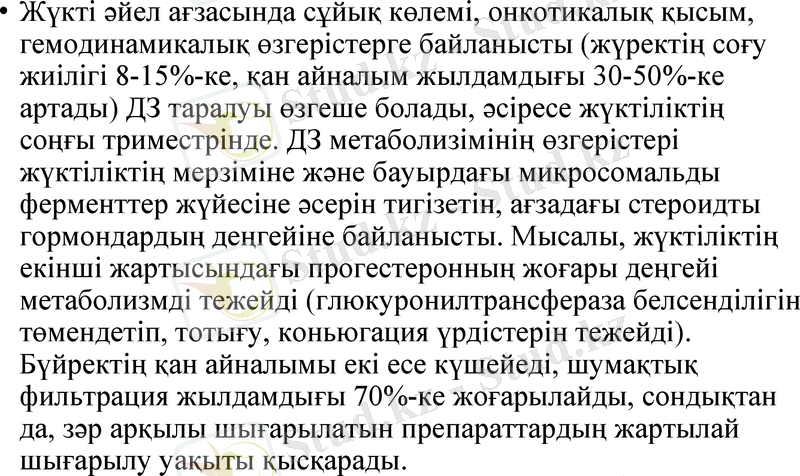 • Жүкті әйел ағзасында сұйық көлемі, онкотикалық қысым, гемодинамикалық өзгерістерге байланысты (жүректің соғу жиілігі 8-15%-ке, қан айналым жылдамдығы 30-50%-ке артады) ДЗ таралуы өзгеше болады, әсіресе жүктіліктің соңғы триместрінде. ДЗ метаболизімінің өзгерістері жүктіліктің мерзіміне және бауырдағы микросомальды ферменттер жүйесіне әсерін тигізетін, ағзадағы стероидты гормондардың деңгейіне байланысты. Мысалы, жүктіліктің екінші жартысындағы прогестеронның жоғары деңгейі метаболизмді тежейді (глюкуронилтрансфераза белсенділігін төмендетіп, тотығу, коньюгация үрдістерін тежейді). Бүйректің қан айналымы екі есе күшейеді, шумақтық фильтрация жылдамдығы 70%-ке жоғарылайды, сондықтан да, зәр арқылы шығарылатын препараттардың жартылай шығарылу уақыты қысқарады.

Stud.kz